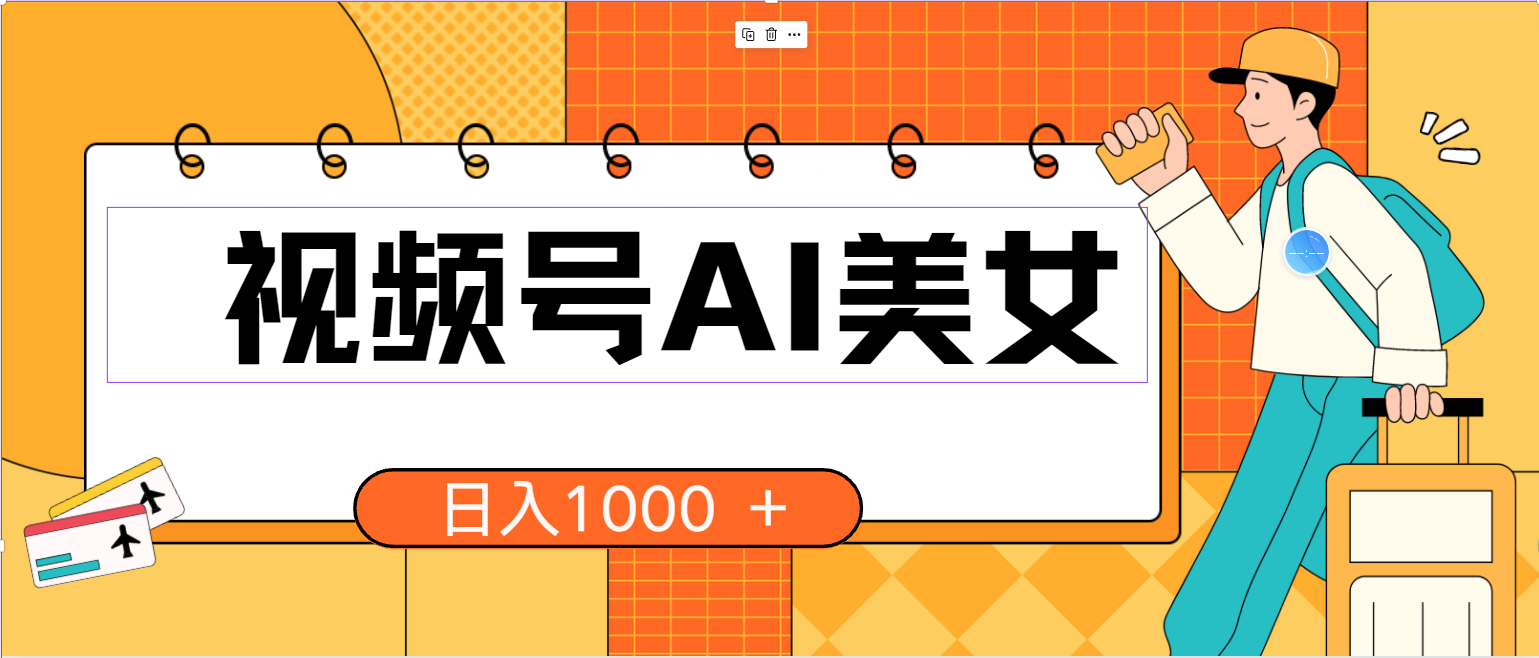 视频号AI美女

日入1000 +